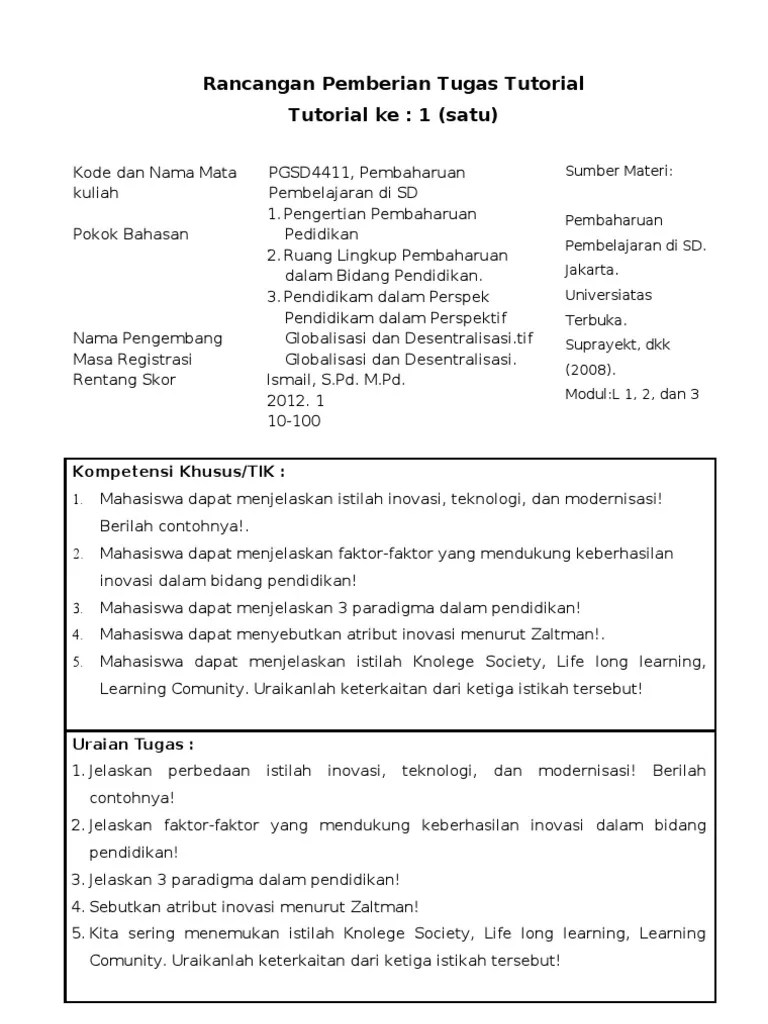 Rancangan Pemberian Tugas Tutorial
Tutorial ke : 1 (satu)

Kode dan Nama Mata kuliah

Pokok Bahasan

Nama Pengembang
Masa Registrasi
Rentang Skor

PGSD4411, Pembaharuan Pembelajaran di SD
1. Pengertian Pembaharuan Pedidikan
2. Ruang Lingkup Pembaharuan dalam Bidang Pendidikan.
3. Pendidikam dalam Perspek Pendidikam dalam Perspektif Globalisasi dan Desentralisasi.tif Globalisasi dan Desentralisasi.
Ismail, S.Pd. M.Pd.
2012. 1
10-100

Sumber Materi:

Pembaharuan Pembelajaran di SD. Jakarta. Universiatas Terbuka. Suprayekt, dkk (2008).
Modul:L 1, 2, dan 3

Kompetensi Khusus/TIK :
1. Mahasiswa dapat menjelaskan istilah inovasi, teknologi, dan modernisasi! Berilah contohnya!.
2. Mahasiswa dapat menjelaskan faktor-faktor yang mendukung keberhasilan inovasi dalam bidang pendidikan!
3. Mahasiswa dapat menjelaskan 3 paradigma dalam pendidikan!
4. Mahasiswa dapat menyebutkan atribut inovasi menurut Zaltman!.
5. Mahasiswa dapat menjelaskan istilah Knolege Society, Life long learning, Learning Comunity. Uraikanlah keterkaitan dari ketiga istikah tersebut!

Uraian Tugas :
1. Jelaskan perbedaan istilah inovasi, teknologi, dan modernisasi! Berilah contohnya!
2. Jelaskan faktor-faktor yang mendukung keberhasilan inovasi dalam bidang pendidikan!
3. Jelaskan 3 paradigma dalam pendidikan!
4. Sebutkan atribut inovasi menurut Zaltman!
5. Kita sering menemukan istilah Knolege Society, Life long learning, Learning Comunity. Uraikanlah keterkaitan dari ketiga istikah tersebut!